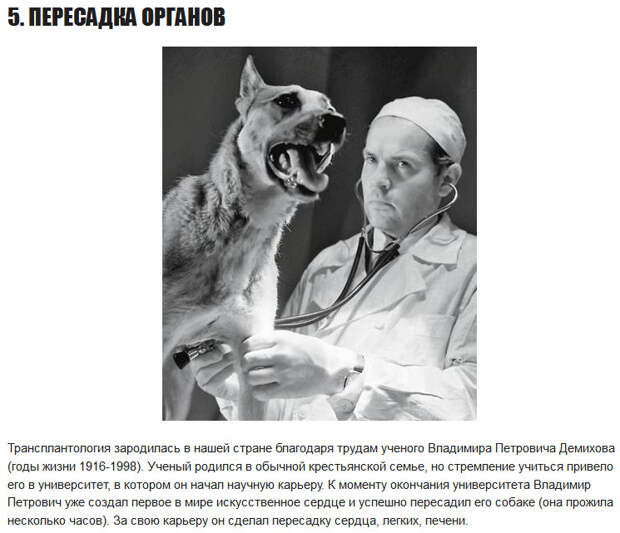 5. ПЕРЕСАДКА ОРГАНОВ

Трансплантология зародилась в нашей стране благодаря трудам ученого Владимира Петровича Демихова (годы жизни 1916-1998). Ученый родился в обычной крестьянской семье, но стремление учиться привело его в университет, в котором он начал научную карьеру. К моменту окончания университета Владимир Петрович уже создал первое в мире искусственное сердце и успешно пересадил его собаке (она прожила несколько часов). За свою карьеру он сделал пересадку сердца, легких, печени.